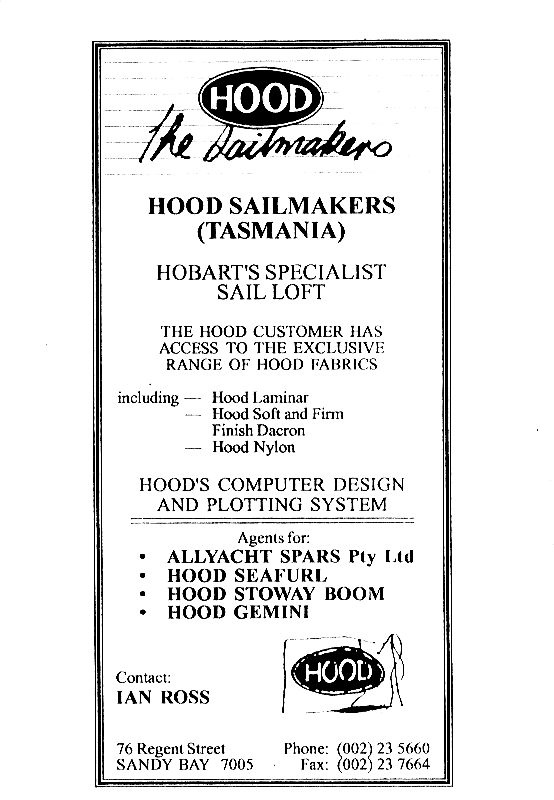 HOOD
the Sailmakers

HOOD SAILMAKERS (TASMANIA)

HOBART'S SPECIALIST SAIL LOFT

THE HOOD CUSTOMER HAS ACCESS TO THE EXCLUSIVE RANGE OF HOOD FABRICS

including — Hood Laminar
— Hood Soft and Firm Finish Dacron
— Hood Nylon

HOOD'S COMPUTER DESIGN AND PLOTTING SYSTEM

Agents for:
• ALLYACHT SPARS Pty Ltd
• HOOD SEAFURL
• HOOD STOWAY BOOM
• HOOD GEMINI

HOOD

Contact:
IAN ROSS

76 Regent Street
SANDY BAY 7005

Phone: (002) 23 5660
Fax: (002) 23 7664